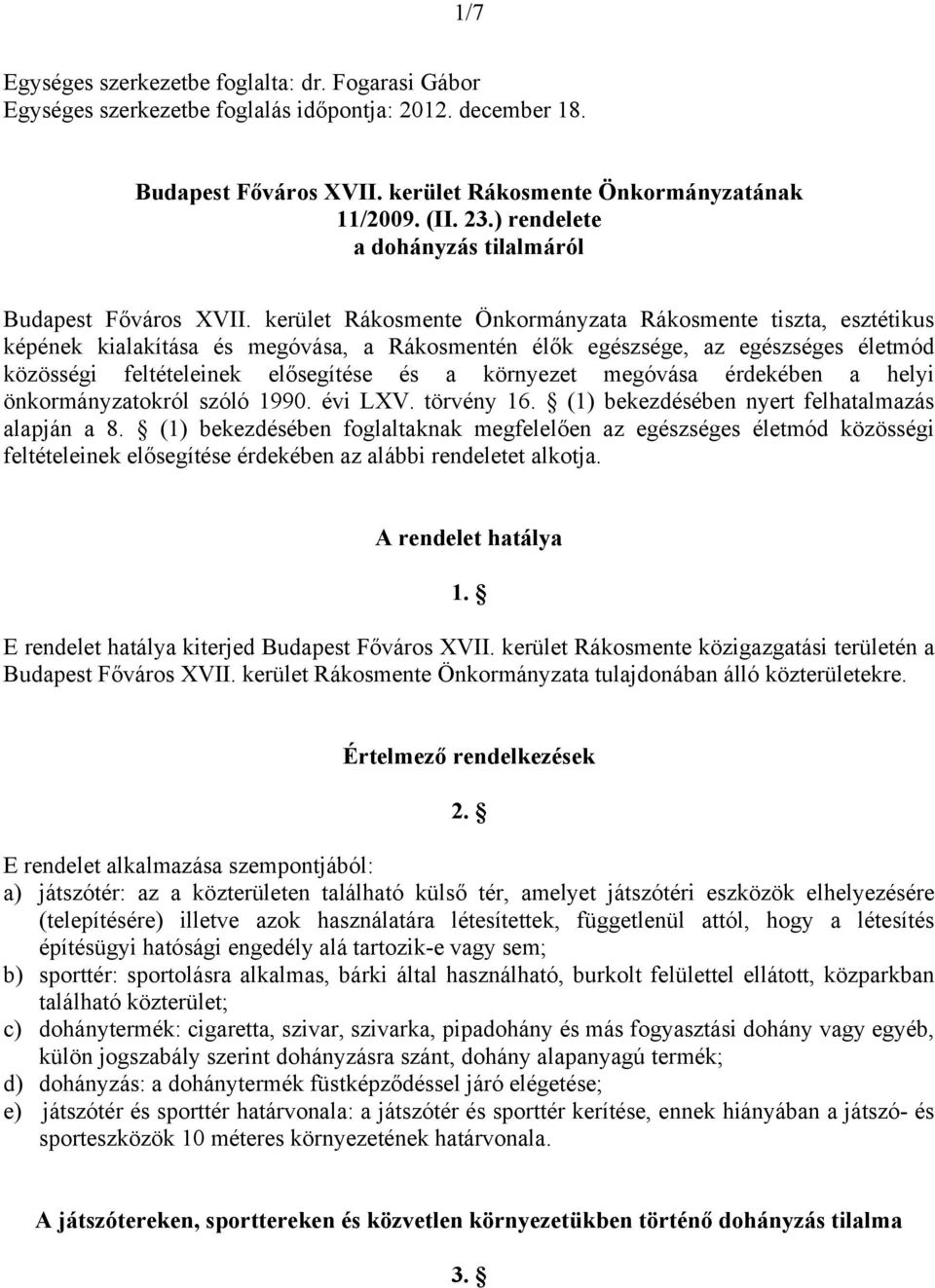 1/7

Egységes szerkezetbe foglalta: dr. Fogarasi Gábor
Egységes szerkezetbe foglalás időpontja: 2012. december 18.

Budapest Főváros XVII. kerület Rákosmente Önkormányzatának
11/2009. (II. 23.) rendelete
a dohányzás tilalmáról

Budapest Főváros XVII. kerület Rákosmente Önkormányzata Rákosmente tiszta, esztétikus képének kialakítása és megóvása, a Rákosmentén élők egészsége, az egészséges életmód közösségi feltételeinek elősegítése és a környezet megóvása érdekében a helyi önkormányzatokról szóló 1990. évi LXV. törvény 16. § (1) bekezdésében nyert felhatalmazás alapján a 8. § (1) bekezdésében foglaltaknak megfelelően az egészséges életmód közösségi feltételeinek elősegítése érdekében az alábbi rendeletet alkotja.

A rendelet hatálya

1. §

E rendelet hatálya kiterjed Budapest Főváros XVII. kerület Rákosmente közigazgatási területén a Budapest Főváros XVII. kerület Rákosmente Önkormányzata tulajdonában álló közterületekre.

Értelmező rendelkezések

2. §

E rendelet alkalmazása szempontjából:
a) játszótér: az a közterületen található külső tér, amelyet játszótéri eszközök elhelyezésére (telepítésére) illetve azok használatára létesítettek, függetlenül attól, hogy a létesítés építésügyi hatósági engedély alá tartozik-e vagy sem;
b) sporttér: sportolásra alkalmas, bárki által használható, burkolt felülettel ellátott, közparkban található közterület;
c) dohánytermék: cigaretta, szivar, szivarka, pipadohány és más fogyasztási dohány vagy egyéb, külön jogszabály szerint dohányzásra szánt, dohány alapanyagú termék;
d) dohányzás: a dohánytermék füstképződéssel járó elégetése;
e) játszótér és sporttér határvonala: a játszótér és sporttér kerítése, ennek hiányában a játszó- és sporteszközök 10 méteres környezetének határvonala.

A játszótereken, sporttereken és közvetlen környezetükben történő dohányzás tilalma

3. §